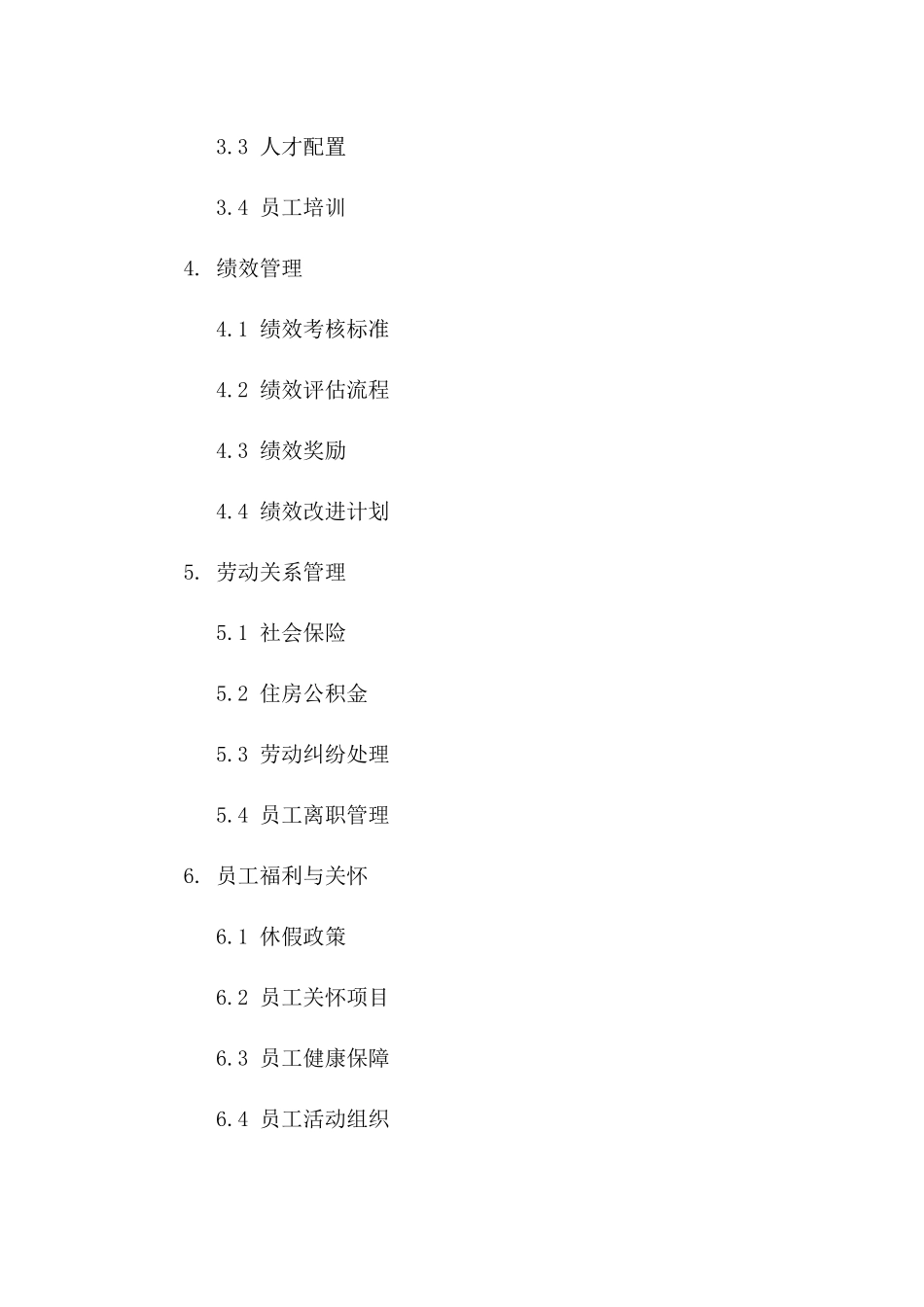 3.3 人才配置

3.4 员工培训

4. 绩效管理

4.1 绩效考核标准

4.2 绩效评估流程

4.3 绩效奖励

4.4 绩效改进计划

5. 劳动关系管理

5.1 社会保险

5.2 住房公积金

5.3 劳动纠纷处理

5.4 员工离职管理

6. 员工福利与关怀

6.1 休假政策

6.2 员工关怀项目

6.3 员工健康保障

6.4 员工活动组织